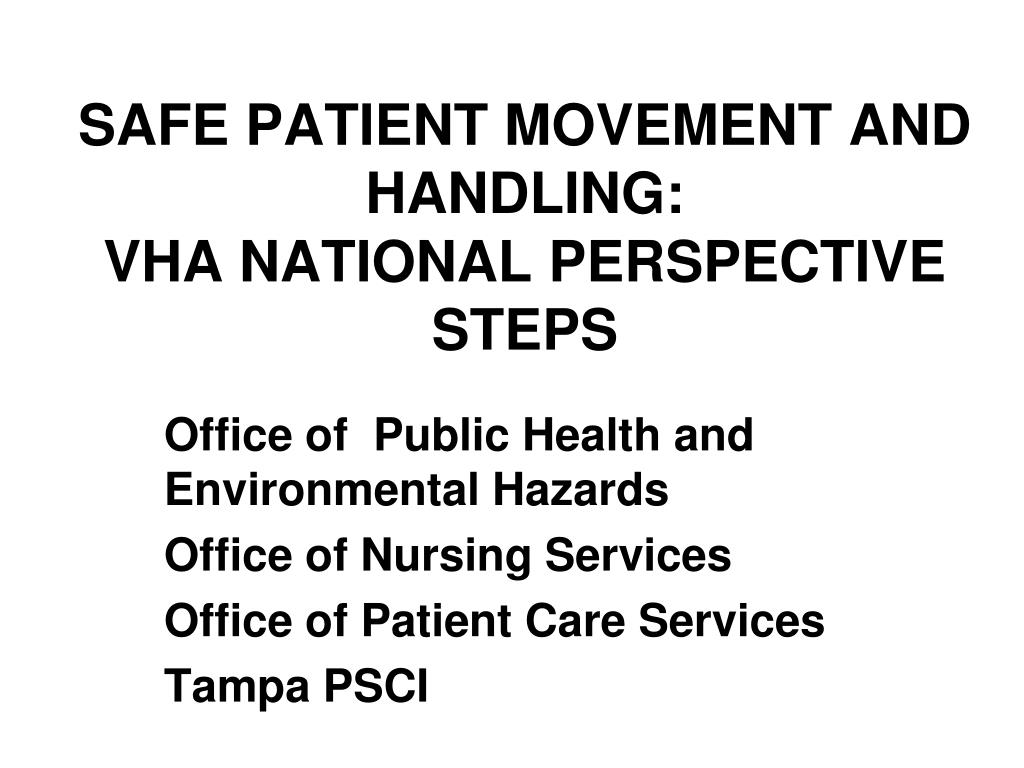 SAFE PATIENT MOVEMENT AND HANDLING:
VHA NATIONAL PERSPECTIVE STEPS

Office of Public Health and Environmental Hazards

Office of Nursing Services

Office of Patient Care Services

Tampa PSCI